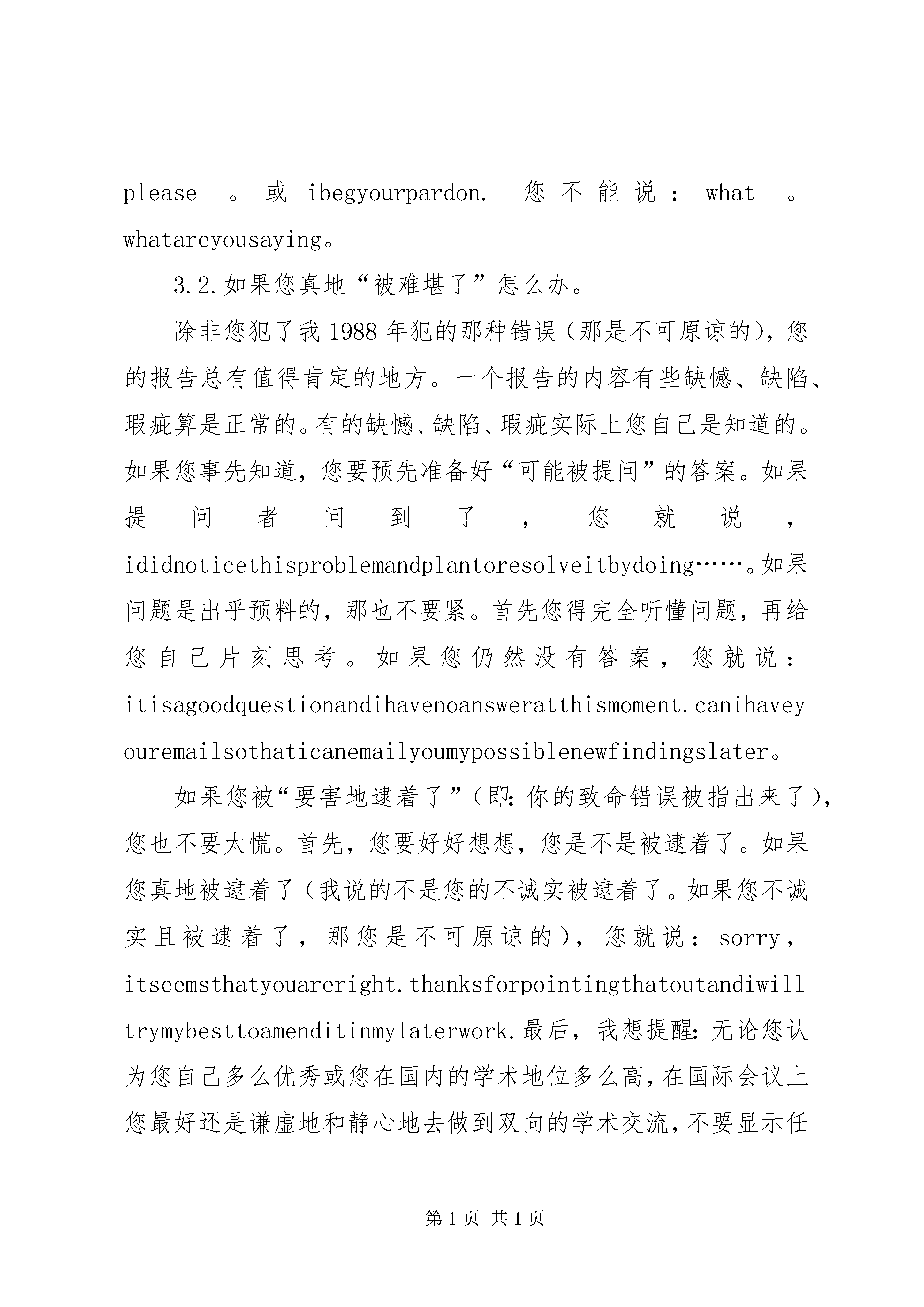 please 。或 ibegyourpardon. 您不能说：what 。whatareyousaying。

3.2.如果您真地“被难堪了”怎么办。

除非您犯了我1988年犯的那种错误（那是不可原谅的），您的报告总有值得肯定的地方。一个报告的内容有些缺憾、缺陷、瑕疵算是正常的。有的缺憾、缺陷、瑕疵实际上您自己是知道的。如果您事先知道，您要预先准备好“可能被提问”的答案。如果提问者问到了，您就说，ididnoticethisproblemandplantoresolveitbydoing……。如果问题是出乎预料的，那也不要紧。首先您得完全听懂问题，再给您自己片刻思考。如果您仍然没有答案，您就说：itisagoodquestionandihavenoansweratthismoment.canihaveyouremailsothaticanemailyoumypossiblenewfindingslater。

如果您被“要害地逮着了”（即：你的致命错误被指出来了），您也不要太慌。首先，您要好好想想，您是不是被逮着了。如果您真地被逮着了（我说的不是您的不诚实被逮着了。如果您不诚实且被逮着了，那您是不可原谅的），您就说：sorry，itseemsthatyouareright.thanksforpointingthatoutandiwilltrymybesttoamenditinmylaterwork.最后，我想提醒：无论您认为您自己多么优秀或您在国内的学术地位多么高，在国际会议上您最好还是谦虚地和静心地去做到双向的学术交流，不要显示任

第1页 共1页